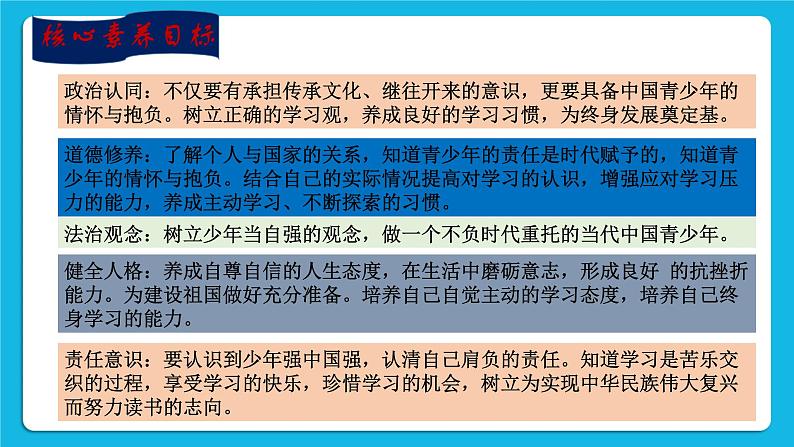 核心素养目标

政治认同：不仅要有承担传承文化、继往开来的意识，更要具备中国青少年的情怀与抱负。树立正确的学习观，养成良好的学习习惯，为终身发展奠定基。

道德修养：了解个人与国家的关系，知道青少年的责任是时代赋予的，知道青少年的情怀与抱负。结合自己的实际情况提高对学习的认识，增强应对学习压力的能力，养成主动学习、不断探索的习惯。

法治观念：树立少年当自强的观念，做一个不负时代重托的当代中国青少年。

健全人格：养成自尊自信的人生态度，在生活中磨砺意志，形成良好 的抗挫折能力。为建设祖国做好充分准备。培养自己自觉主动的学习态度，培养自己终身学习的能力。

责任意识：要认识到少年强中国强，认清自己肩负的责任。知道学习是苦乐交织的过程，享受学习的快乐，珍惜学习的机会，树立为实现中华民族伟大复兴而努力读书的志向。